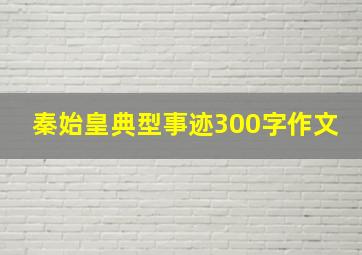 秦始皇典型事迹300字作文